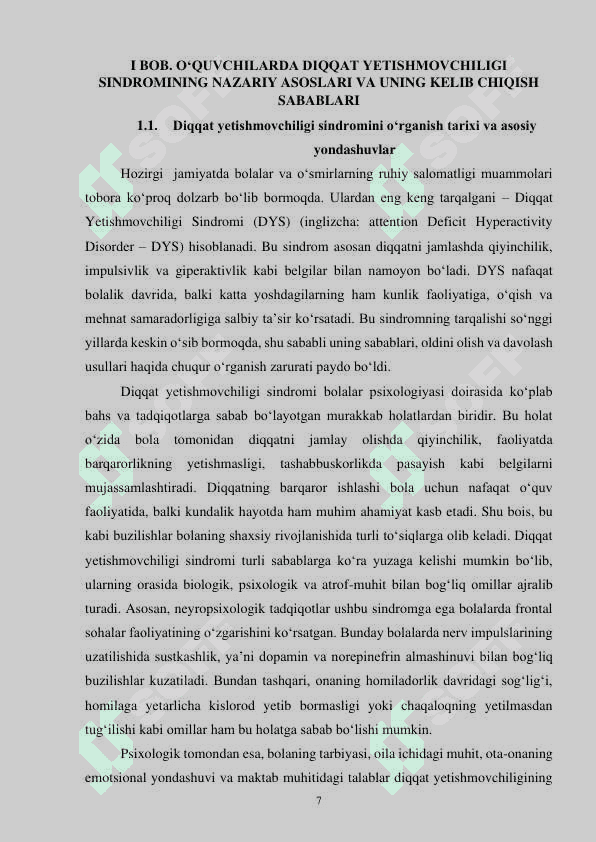 I BOB. O‘QUVCHILARDA DIQQAT YETISHMOVCHILIGI SINDROMINING NAZARIY ASOSLARI VA UNING KELIB CHIQISH SABABLARI

1.1. Diqqat yetishmovchiligi sindromini o‘rganish tarixi va asosiy yondashuvlar

Hozirgi jamiyatda bolalar va o‘smirlarning ruhiy salomatligi muammolari tobora ko‘proq dolzarb bo‘lib bormoqda. Ulardan eng keng tarqalgani – Diqqat Yetishmovchiligi Sindromi (DYS) (inglizcha: attention Deficit Hyperactivity Disorder – DYS) hisoblanadi. Bu sindrom asosan diqqatni jamlashda qiyinchilik, impulsivlik va giperaktivlik kabi belgilar bilan namoyon bo‘ladi. DYS nafaqat bolalik davrida, balki katta yoshdagilarning ham kunlik faoliyatiga, o‘qish va mehnat samaradorligiga salbiy ta’sir ko‘rsatadi. Bu sindromning tarqalishi so‘nggi yillarda keskin o‘sib bormoqda, shu sababli uning sabablari, oldini olish va davolash usullari haqida chuqur o‘rganish zarurati paydo bo‘ldi.

Diqqat yetishmovchiligi sindromi bolalar psixologiyasi doirasida ko‘plab bahs va tadqiqotlarga sabab bo‘layotgan murakkab holatlardan biridir. Bu holat o‘zida bola tomonidan diqqatni jamlay olishda qiyinchilik, faoliyatda barqarorlikning yetishmasligi, tashabbuskorlikda pasayish kabi belgilarni mujassamlashtiradi. Diqqatning barqaror ishlashi bola uchun nafaqat o‘quv faoliyatida, balki kundalik hayotda ham muhim ahamiyat kasb etadi. Shu bois, bu kabi buzilishlar bolaning shaxsiy rivojlanishida turli to‘siqlarga olib keladi. Diqqat yetishmovchiligi sindromi turli sabablarga ko‘ra yuzaga kelishi mumkin bo‘lib, ularning orasida biologik, psixologik va atrof-muhit bilan bog‘liq omillar ajralib turadi. Asosan, neyropsixologik tadqiqotlar ushbu sindromga ega bolalarda frontal sohalar faoliyatining o‘zgarishini ko‘rsatgan. Bunday bolalarda nerv impulslarining uzatilishida sustkashlik, ya’ni dopamin va norepinefrin almashinuvi bilan bog‘liq buzilishlar kuzatiladi. Bundan tashqari, onaning homiladorlik davridagi sog‘lig‘i, homilaga yetarlicha kislorod yetib bormasligi yoki chaqaloqning yetilmasdan tug‘ilishi kabi omillar ham bu holatga sabab bo‘lishi mumkin.

Psixologik tomondan esa, bolaning tarbiyasi, oila ichidagi muhit, ota-onaning emotsional yondashuvi va maktab muhitidagi talablar diqqat yetishmovchiligining

7